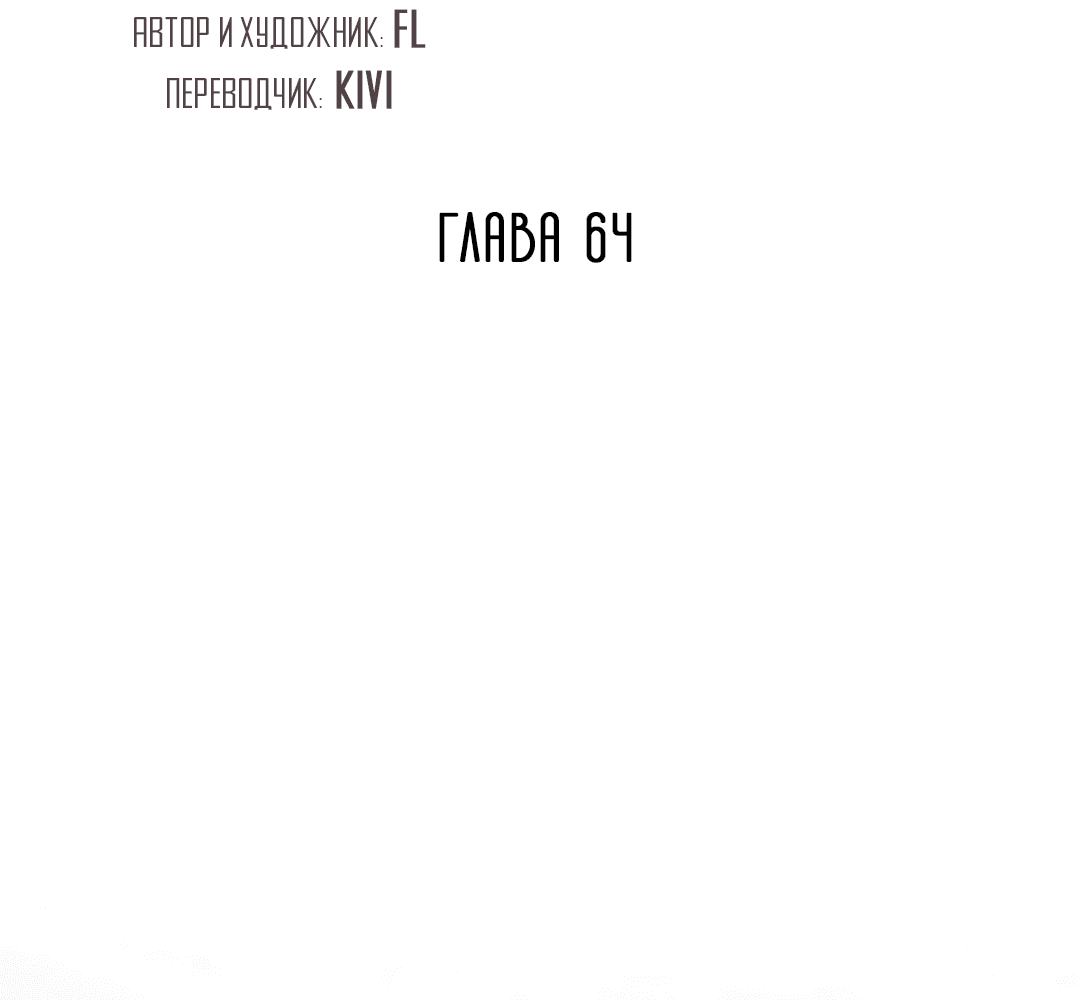 АВТОР И ХУДОЖНИК: FL
ПЕРЕВОДЧИК: KIVI

ГЛАВА 64